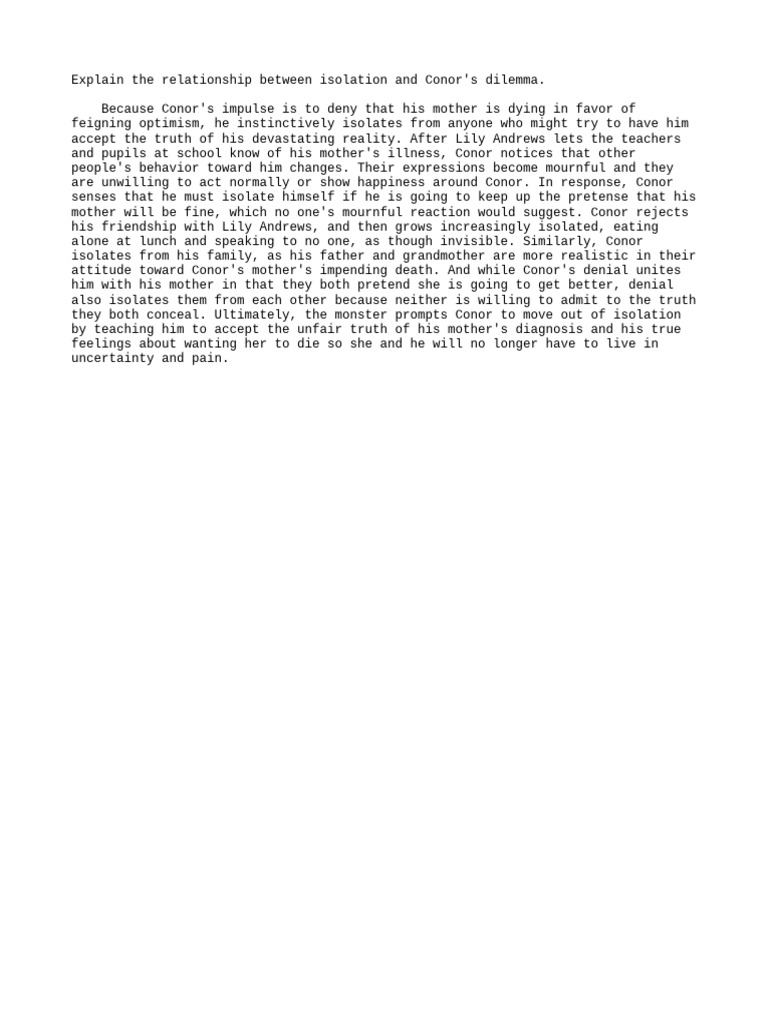 Explain the relationship between isolation and Conor's dilemma.

Because Conor's impulse is to deny that his mother is dying in favor of feigning optimism, he instinctively isolates from anyone who might try to have him accept the truth of his devastating reality. After Lily Andrews lets the teachers and pupils at school know of his mother's illness, Conor notices that other people's behavior toward him changes. Their expressions become mournful and they are unwilling to act normally or show happiness around Conor. In response, Conor senses that he must isolate himself if he is going to keep up the pretense that his mother will be fine, which no one's mournful reaction would suggest. Conor rejects his friendship with Lily Andrews, and then grows increasingly isolated, eating alone at lunch and speaking to no one, as though invisible. Similarly, Conor isolates from his family, as his father and grandmother are more realistic in their attitude toward Conor's mother's impending death. And while Conor's denial unites him with his mother in that they both pretend she is going to get better, denial also isolates them from each other because neither is willing to admit to the truth they both conceal. Ultimately, the monster prompts Conor to move out of isolation by teaching him to accept the unfair truth of his mother's diagnosis and his true feelings about wanting her to die so she and he will no longer have to live in uncertainty and pain.